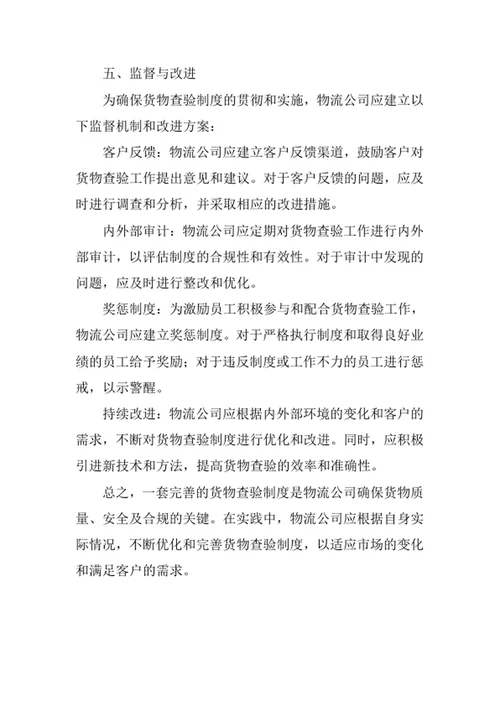 五、监督与改进

为确保货物查验制度的贯彻和实施，物流公司应建立以下监督机制和改进方案：

客户反馈：物流公司应建立客户反馈渠道，鼓励客户对货物查验工作提出意见和建议。对于客户反馈的问题，应及时进行调查和分析，并采取相应的改进措施。

内外部审计：物流公司应定期对货物查验工作进行内外部审计，以评估制度的合规性和有效性。对于审计中发现的问题，应及时进行整改和优化。

奖惩制度：为激励员工积极参与和配合货物查验工作，物流公司应建立奖惩制度。对于严格执行制度和取得良好业绩的员工给予奖励；对于违反制度或工作不力的员工进行惩戒，以示警醒。

持续改进：物流公司应根据内外部环境的变化和客户的需求，不断对货物查验制度进行优化和改进。同时，应积极引进新技术和方法，提高货物查验的效率和准确性。

总之，一套完善的货物查验制度是物流公司确保货物质量、安全及合规的关键。在实践中，物流公司应根据自身实际情况，不断优化和完善货物查验制度，以适应市场的变化和满足客户的需求。